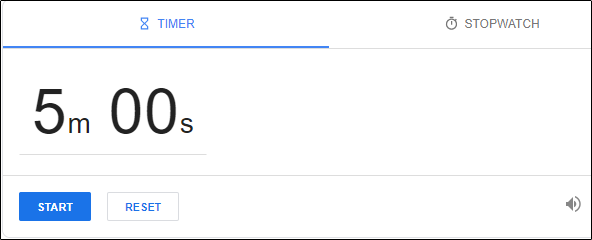 TIMER

STOPWATCH

5m 00s

START

RESET